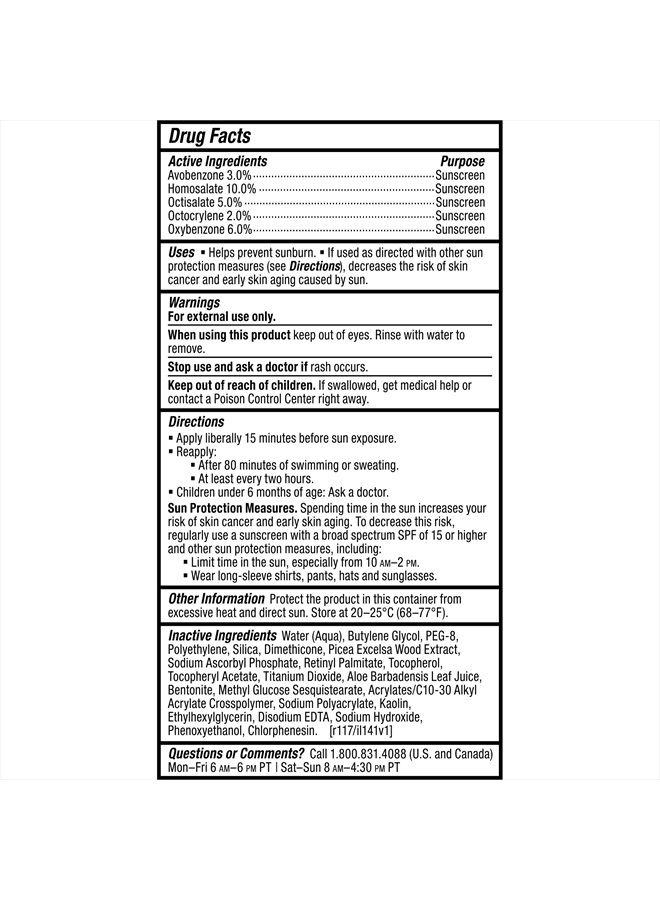 Drug Facts

| Active Ingredients | Purpose |
|---|---|
| Avobenzone 3.0% | Sunscreen |
| Homosalate 10.0% | Sunscreen |
| Octisalate 5.0% | Sunscreen |
| Octocrylene 2.0% | Sunscreen |
| Oxybenzone 6.0% | Sunscreen |

Uses ▪ Helps prevent sunburn. ▪ If used as directed with other sun protection measures (see Directions), decreases the risk of skin cancer and early skin aging caused by sun.

Warnings
For external use only.

When using this product keep out of eyes. Rinse with water to remove.

Stop use and ask a doctor if rash occurs.

Keep out of reach of children. If swallowed, get medical help or contact a Poison Control Center right away.

Directions
▪ Apply liberally 15 minutes before sun exposure.
▪ Reapply:
▪ After 80 minutes of swimming or sweating.
▪ At least every two hours.
▪ Children under 6 months of age: Ask a doctor.
Sun Protection Measures. Spending time in the sun increases your risk of skin cancer and early skin aging. To decrease this risk, regularly use a sunscreen with a broad spectrum SPF of 15 or higher and other sun protection measures, including:
▪ Limit time in the sun, especially from 10 AM–2 PM.
▪ Wear long-sleeve shirts, pants, hats and sunglasses.

Other Information Protect the product in this container from excessive heat and direct sun. Store at 20–25°C (68–77°F).

Inactive Ingredients Water (Aqua), Butylene Glycol, PEG-8, Polyethylene, Silica, Dimethicone, Picea Excelsa Wood Extract, Sodium Ascorbyl Phosphate, Retinyl Palmitate, Tocopherol, Tocopheryl Acetate, Titanium Dioxide, Aloe Barbadensis Leaf Juice, Bentonite, Methyl Glucose Sesquistearate, Acrylates/C10-30 Alkyl Acrylate Crosspolymer, Sodium Polyacrylate, Kaolin, Ethylhexylglycerin, Disodium EDTA, Sodium Hydroxide, Phenoxyethanol, Chlorphenesin. [r117/il141v1]

Questions or Comments? Call 1.800.831.4088 (U.S. and Canada) Mon–Fri 6 AM–6 PM PT | Sat–Sun 8 AM–4:30 PM PT